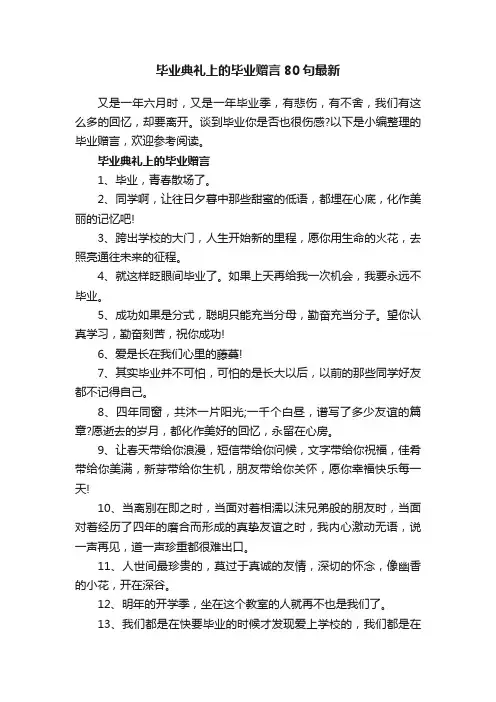 毕业典礼上的毕业赠言80句最新

又是一年六月时，又是一年毕业季，有悲伤，有不舍，我们有这么多的回忆，却要离开。谈到毕业你是否也很伤感?以下是小编整理的毕业赠言，欢迎参考阅读。

毕业典礼上的毕业赠言

1、毕业，青春散场了。

2、同学啊，让往日夕暮中那些甜蜜的低语，都埋在心底，化作美丽的记忆吧!

3、跨出学校的大门，人生开始新的里程，愿你用生命的火花，去照亮通往未来的征程。

4、就这样眨眼间毕业了。如果上天再给我一次机会，我要永远不毕业。

5、成功如果是分式，聪明只能充当分母，勤奋充当分子。望你认真学习，勤奋刻苦，祝你成功!

6、爱是长在我们心里的藤蔓!

7、其实毕业并不可怕，可怕的是长大以后，以前的那些同学好友都不记得自己。

8、四年同窗，共沐一片阳光;一千个白昼，谱写了多少友谊的篇章?愿逝去的岁月，都化作美好的回忆，永留在心房。

9、让春天带给你浪漫，短信带给你问候，文字带给你祝福，佳肴带给你美满，新芽带给你生机，朋友带给你关怀，愿你幸福快乐每一天!

10、当离别在即之时，当面对着相濡以沫兄弟般的朋友时，当面对着经历了四年的磨合而形成的真挚友谊之时，我内心激动无语，说一声再见，道一声珍重都很难出口。

11、人世间最珍贵的，莫过于真诚的友情，深切的怀念，像幽香的小花，开在深谷。

12、明年的开学季，坐在这个教室的人就再不也是我们了。

13、我们都是在快要毕业的时候才发现爱上学校的，我们都是在